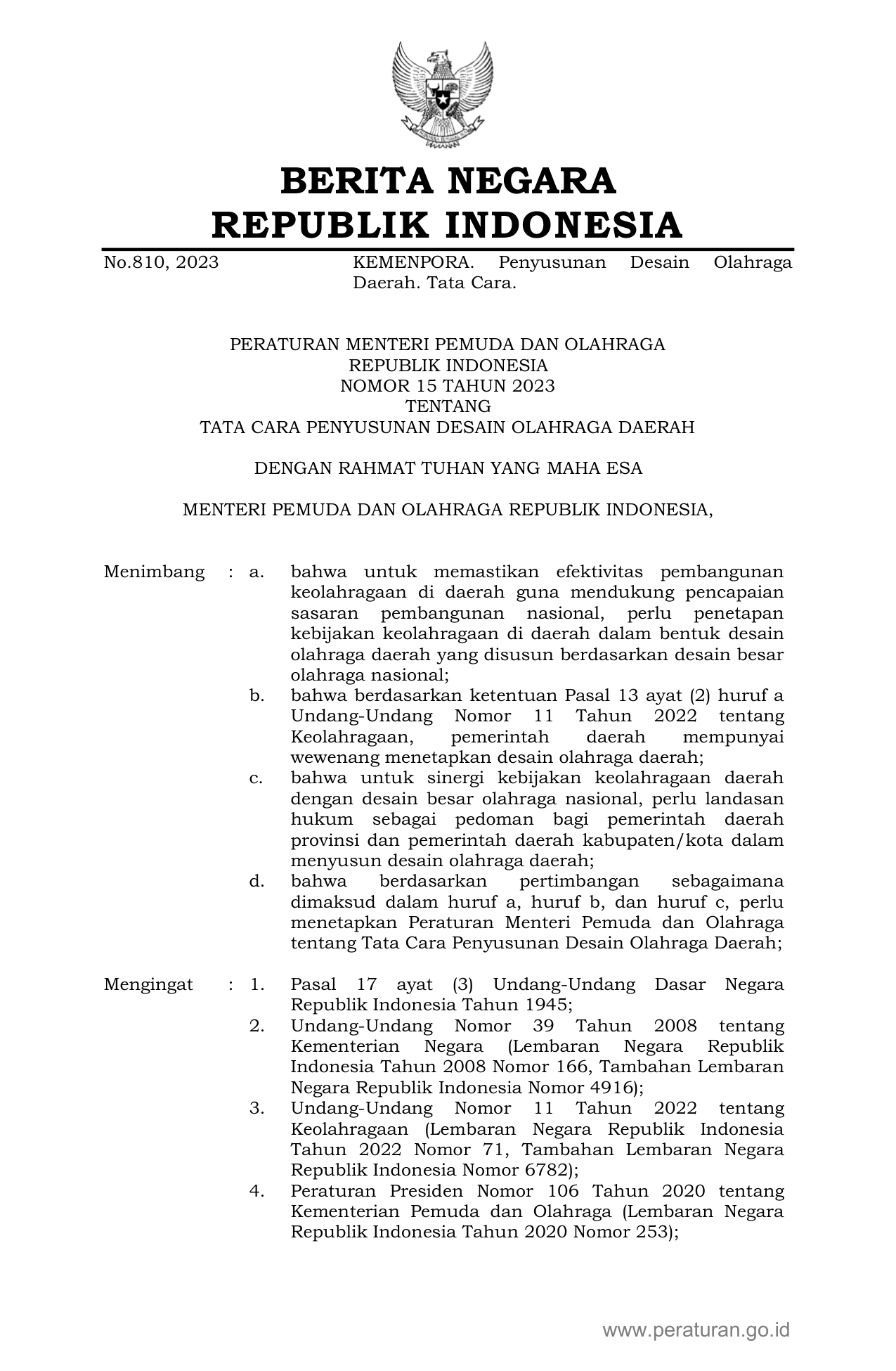 BERITA NEGARA
REPUBLIK INDONESIA

No.810, 2023

KEMENPORA. Penyusunan Desain Olahraga Daerah. Tata Cara.

PERATURAN MENTERI PEMUDA DAN OLAHRAGA
REPUBLIK INDONESIA
NOMOR 15 TAHUN 2023
TENTANG
TATA CARA PENYUSUNAN DESAIN OLAHRAGA DAERAH

DENGAN RAHMAT TUHAN YANG MAHA ESA

MENTERI PEMUDA DAN OLAHRAGA REPUBLIK INDONESIA,

Menimbang : a. bahwa untuk memastikan efektivitas pembangunan keolahragaan di daerah guna mendukung pencapaian sasaran pembangunan nasional, perlu penetapan kebijakan keolahragaan di daerah dalam bentuk desain olahraga daerah yang disusun berdasarkan desain besar olahraga nasional;

b. bahwa berdasarkan ketentuan Pasal 13 ayat (2) huruf a Undang-Undang Nomor 11 Tahun 2022 tentang Keolahragaan, pemerintah daerah mempunyai wewenang menetapkan desain olahraga daerah;

c. bahwa untuk sinergi kebijakan keolahragaan daerah dengan desain besar olahraga nasional, perlu landasan hukum sebagai pedoman bagi pemerintah daerah provinsi dan pemerintah daerah kabupaten/kota dalam menyusun desain olahraga daerah;

d. bahwa berdasarkan pertimbangan sebagaimana dimaksud dalam huruf a, huruf b, dan huruf c, perlu menetapkan Peraturan Menteri Pemuda dan Olahraga tentang Tata Cara Penyusunan Desain Olahraga Daerah;

Mengingat : 1. Pasal 17 ayat (3) Undang-Undang Dasar Negara Republik Indonesia Tahun 1945;

2. Undang-Undang Nomor 39 Tahun 2008 tentang Kementerian Negara (Lembaran Negara Republik Indonesia Tahun 2008 Nomor 166, Tambahan Lembaran Negara Republik Indonesia Nomor 4916);

3. Undang-Undang Nomor 11 Tahun 2022 tentang Keolahragaan (Lembaran Negara Republik Indonesia Tahun 2022 Nomor 71, Tambahan Lembaran Negara Republik Indonesia Nomor 6782);

4. Peraturan Presiden Nomor 106 Tahun 2020 tentang Kementerian Pemuda dan Olahraga (Lembaran Negara Republik Indonesia Tahun 2020 Nomor 253);

www.peraturan.go.id